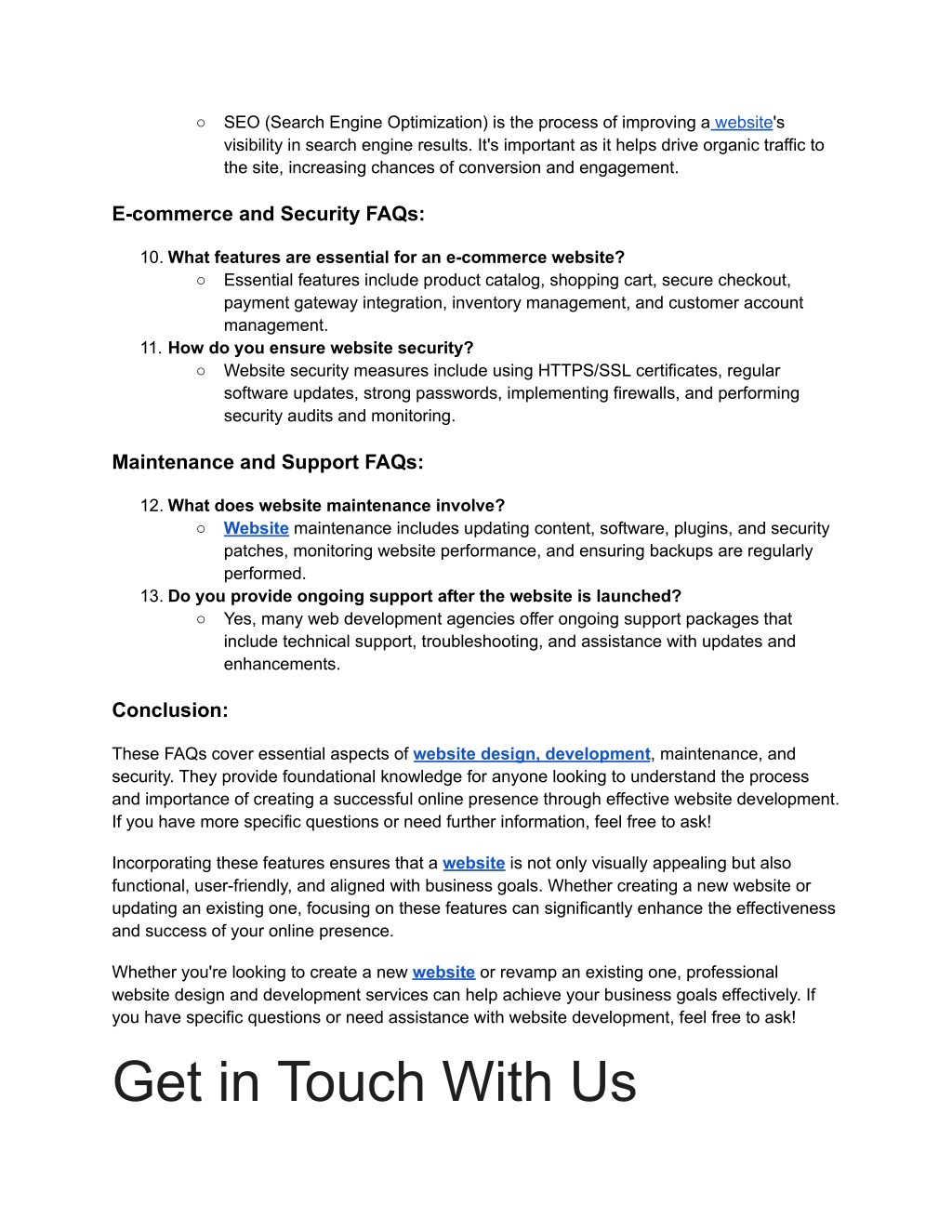 ○ SEO (Search Engine Optimization) is the process of improving a website's visibility in search engine results. It's important as it helps drive organic traffic to the site, increasing chances of conversion and engagement.

E-commerce and Security FAQs:

10. What features are essential for an e-commerce website?
○ Essential features include product catalog, shopping cart, secure checkout, payment gateway integration, inventory management, and customer account management.
11. How do you ensure website security?
○ Website security measures include using HTTPS/SSL certificates, regular software updates, strong passwords, implementing firewalls, and performing security audits and monitoring.

Maintenance and Support FAQs:

12. What does website maintenance involve?
○ Website maintenance includes updating content, software, plugins, and security patches, monitoring website performance, and ensuring backups are regularly performed.
13. Do you provide ongoing support after the website is launched?
○ Yes, many web development agencies offer ongoing support packages that include technical support, troubleshooting, and assistance with updates and enhancements.

Conclusion:

These FAQs cover essential aspects of website design, development, maintenance, and security. They provide foundational knowledge for anyone looking to understand the process and importance of creating a successful online presence through effective website development. If you have more specific questions or need further information, feel free to ask!

Incorporating these features ensures that a website is not only visually appealing but also functional, user-friendly, and aligned with business goals. Whether creating a new website or updating an existing one, focusing on these features can significantly enhance the effectiveness and success of your online presence.

Whether you're looking to create a new website or revamp an existing one, professional website design and development services can help achieve your business goals effectively. If you have specific questions or need assistance with website development, feel free to ask!

Get in Touch With Us